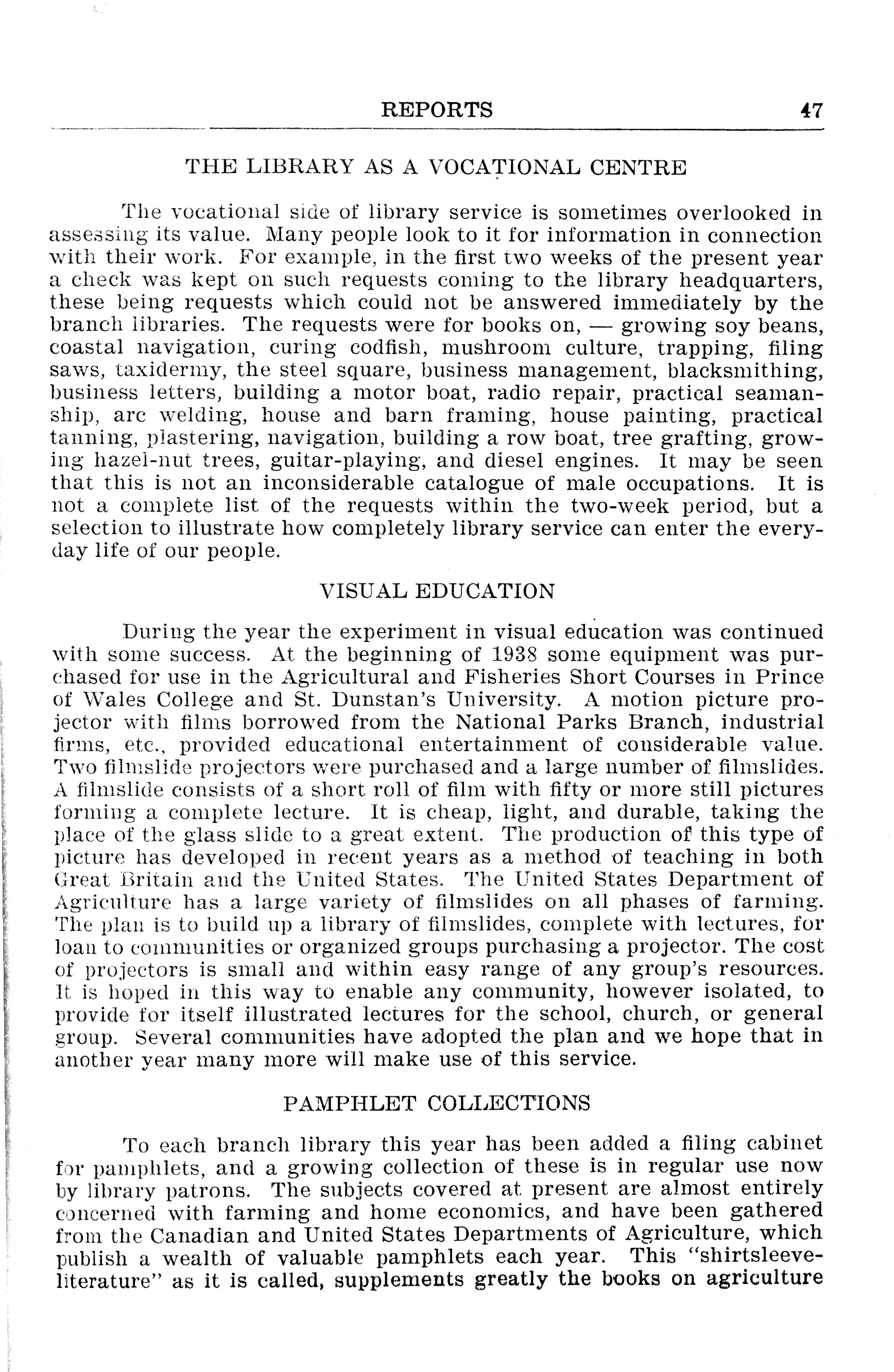 REPORTS 47

THE LIBRARY AS A VOCATIONAL CENTRE

The vocational side of library service is sometimes overlooked in assessing its value. Many people look to it for information in connection with their work. For example, in the first two weeks of the present year a check was kept on such requests coming to the library headquarters, these being requests which could not be answered immediately by the branch libraries. The requests were for books on, — growing soy beans, coastal navigation, curing codfish, mushroom culture, trapping, filing saws, taxidermy, the steel square, business management, blacksmithing, business letters, building a motor boat, radio repair, practical seamanship, arc welding, house and barn framing, house painting, practical tanning, plastering, navigation, building a row boat, tree grafting, growing hazel-nut trees, guitar-playing, and diesel engines. It may be seen that this is not an inconsiderable catalogue of male occupations. It is not a complete list of the requests within the two-week period, but a selection to illustrate how completely library service can enter the everyday life of our people.

VISUAL EDUCATION

During the year the experiment in visual education was continued with some success. At the beginning of 1938 some equipment was purchased for use in the Agricultural and Fisheries Short Courses in Prince of Wales College and St. Dunstan's University. A motion picture projector with films borrowed from the National Parks Branch, industrial firms, etc., provided educational entertainment of considerable value. Two filmslide projectors were purchased and a large number of filmslides. A filmslide consists of a short roll of film with fifty or more still pictures forming a complete lecture. It is cheap, light, and durable, taking the place of the glass slide to a great extent. The production of this type of picture has developed in recent years as a method of teaching in both Great Britain and the United States. The United States Department of Agriculture has a large variety of filmslides on all phases of farming. The plan is to build up a library of filmslides, complete with lectures, for loan to communities or organized groups purchasing a projector. The cost of projectors is small and within easy range of any group's resources. It is hoped in this way to enable any community, however isolated, to provide for itself illustrated lectures for the school, church, or general group. Several communities have adopted the plan and we hope that in another year many more will make use of this service.

PAMPHLET COLLECTIONS

To each branch library this year has been added a filing cabinet for pamphlets, and a growing collection of these is in regular use now by library patrons. The subjects covered at present are almost entirely concerned with farming and home economics, and have been gathered from the Canadian and United States Departments of Agriculture, which publish a wealth of valuable pamphlets each year. This "shirtsleeve-literature" as it is called, supplements greatly the books on agriculture